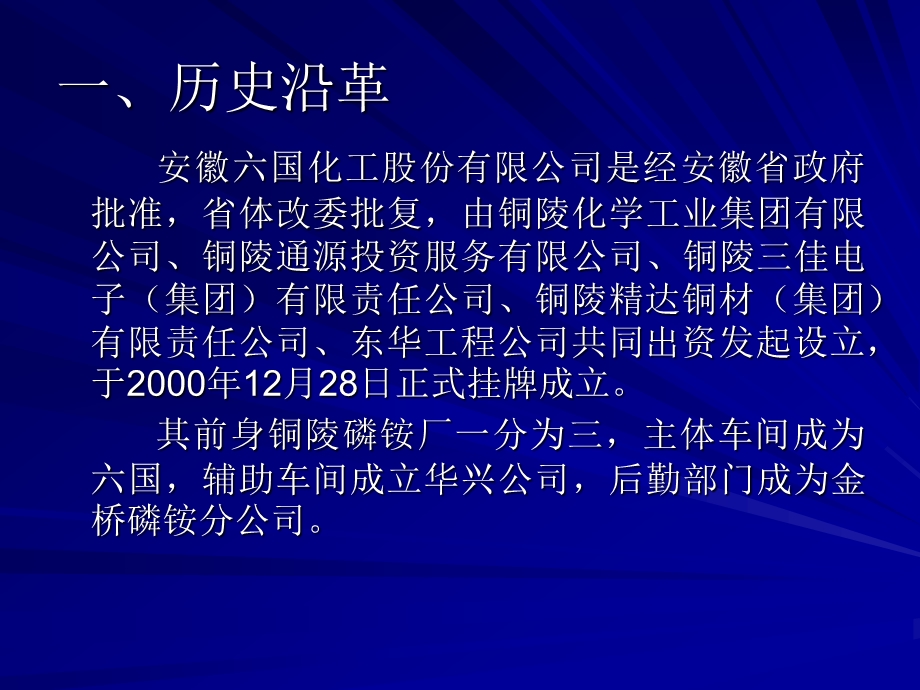 一、历史沿革

安徽六国化工股份有限公司是经安徽省政府批准，省体改委批复，由铜陵化学工业集团有限公司、铜陵通源投资服务有限公司、铜陵三佳电子（集团）有限责任公司、铜陵精达铜材（集团）有限责任公司、东华工程公司共同出资发起设立，于2000年12月28日正式挂牌成立。

其前身铜陵磷铵厂一分为三，主体车间成为六国，辅助车间成立华兴公司，后勤部门成为金桥磷铵分公司。